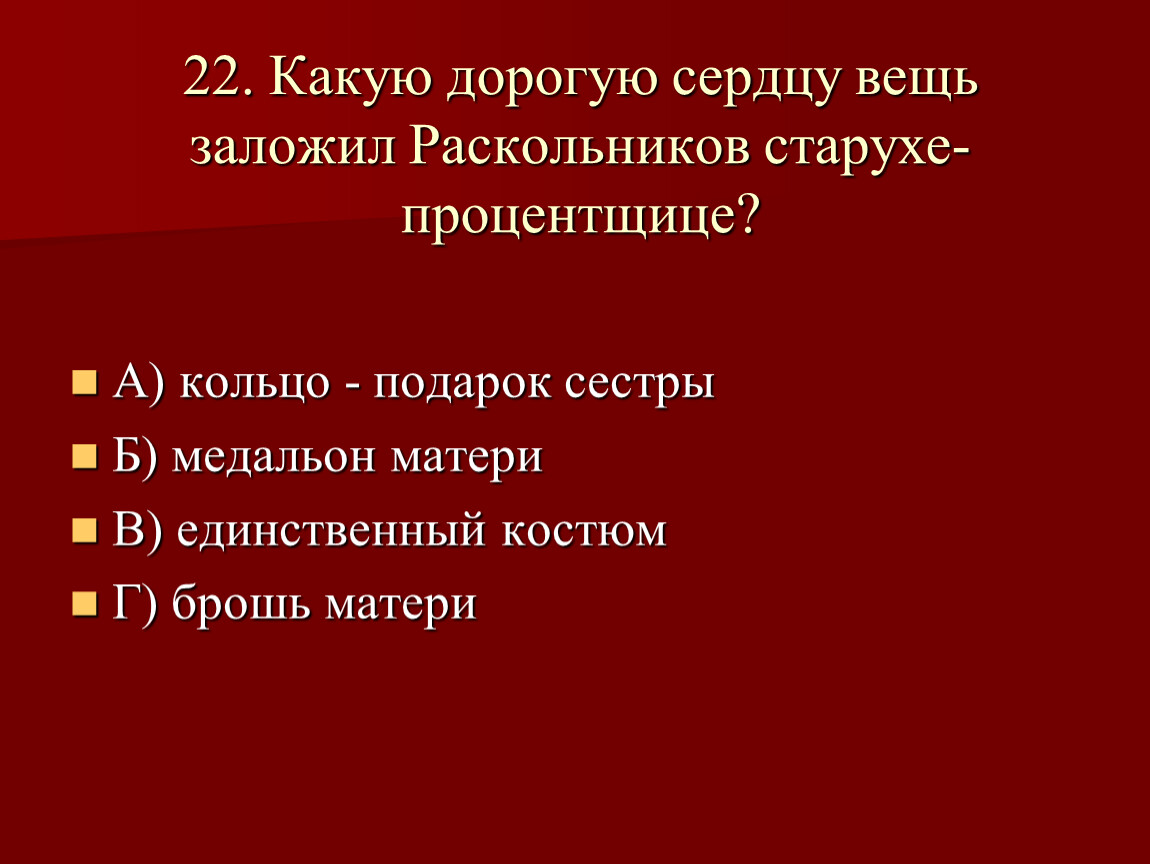 22. Какую дорогую сердцу вещь заложил Раскольников старухе-процентщице?

А) кольцо - подарок сестры
Б) медальон матери
В) единственный костюм
Г) брошь матери